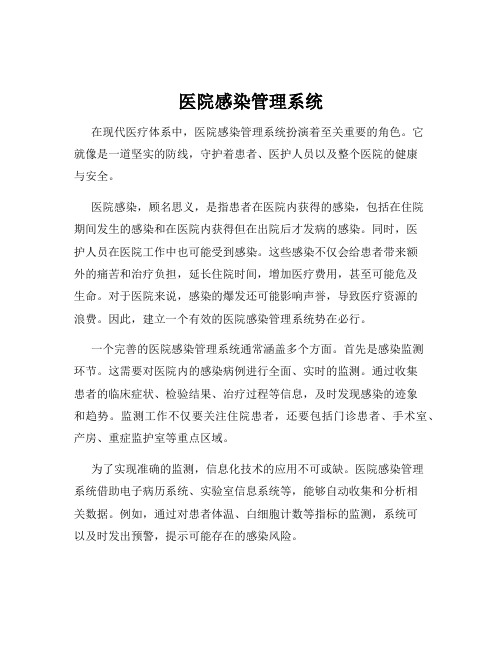 医院感染管理系统

在现代医疗体系中，医院感染管理系统扮演着至关重要的角色。它就像是一道坚实的防线，守护着患者、医护人员以及整个医院的健康与安全。

医院感染，顾名思义，是指患者在医院内获得的感染，包括在住院期间发生的感染和在医院内获得但在出院后才发病的感染。同时，医护人员在医院工作中也可能受到感染。这些感染不仅会给患者带来额外的痛苦和治疗负担，延长住院时间，增加医疗费用，甚至可能危及生命。对于医院来说，感染的爆发还可能影响声誉，导致医疗资源的浪费。因此，建立一个有效的医院感染管理系统势在必行。

一个完善的医院感染管理系统通常涵盖多个方面。首先是感染监测环节。这需要对医院内的感染病例进行全面、实时的监测。通过收集患者的临床症状、检验结果、治疗过程等信息，及时发现感染的迹象和趋势。监测工作不仅要关注住院患者，还要包括门诊患者、手术室、产房、重症监护室等重点区域。

为了实现准确的监测，信息化技术的应用不可或缺。医院感染管理系统借助电子病历系统、实验室信息系统等，能够自动收集和分析相关数据。例如，通过对患者体温、白细胞计数等指标的监测，系统可以及时发出预警，提示可能存在的感染风险。